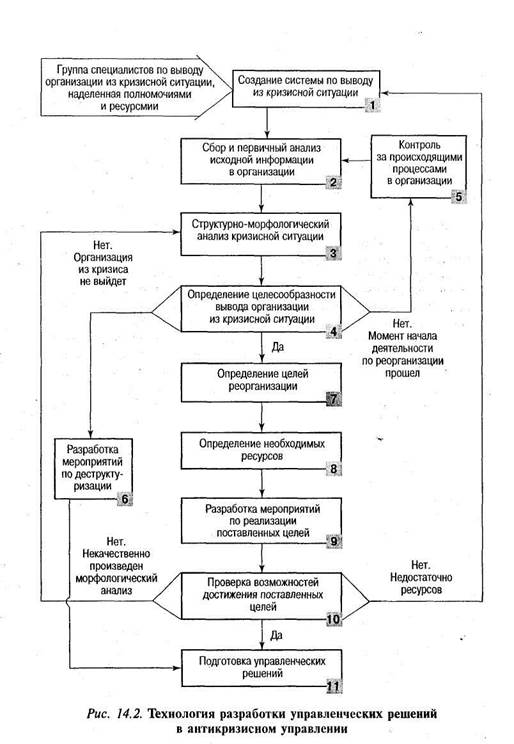 Группа специалистов по выводу организации из кризисной ситуации, наделенная полномочиями и ресурсмии

Создание системы по выводу из кризисной ситуации 1

Сбор и первичный анализ исходной информации в организации 2

Контроль за происходящими процессами в организации 5

Структурно-морфологический анализ кризисной ситуации 3

Нет. Организация из кризиса не выйдет

Определение целесообразности вывода организации из кризисной ситуации 4

Нет. Момент начала деятельности по реорганизации прошел

Да

Определение целей реорганизации 7

Разработка мероприятий по деструктуризации 6

Определение необходимых ресурсов 8

Разработка мероприятий по реализации поставленных целей 9

Нет. Некачественно произведен морфологический анализ

Проверка возможностей достижения поставленных целей 10

Нет. Недостаточно ресурсов

Да

Подготовка управленческих решений 11

Рис. 14.2. Технология разработки управленческих решений в антикризисном управлении